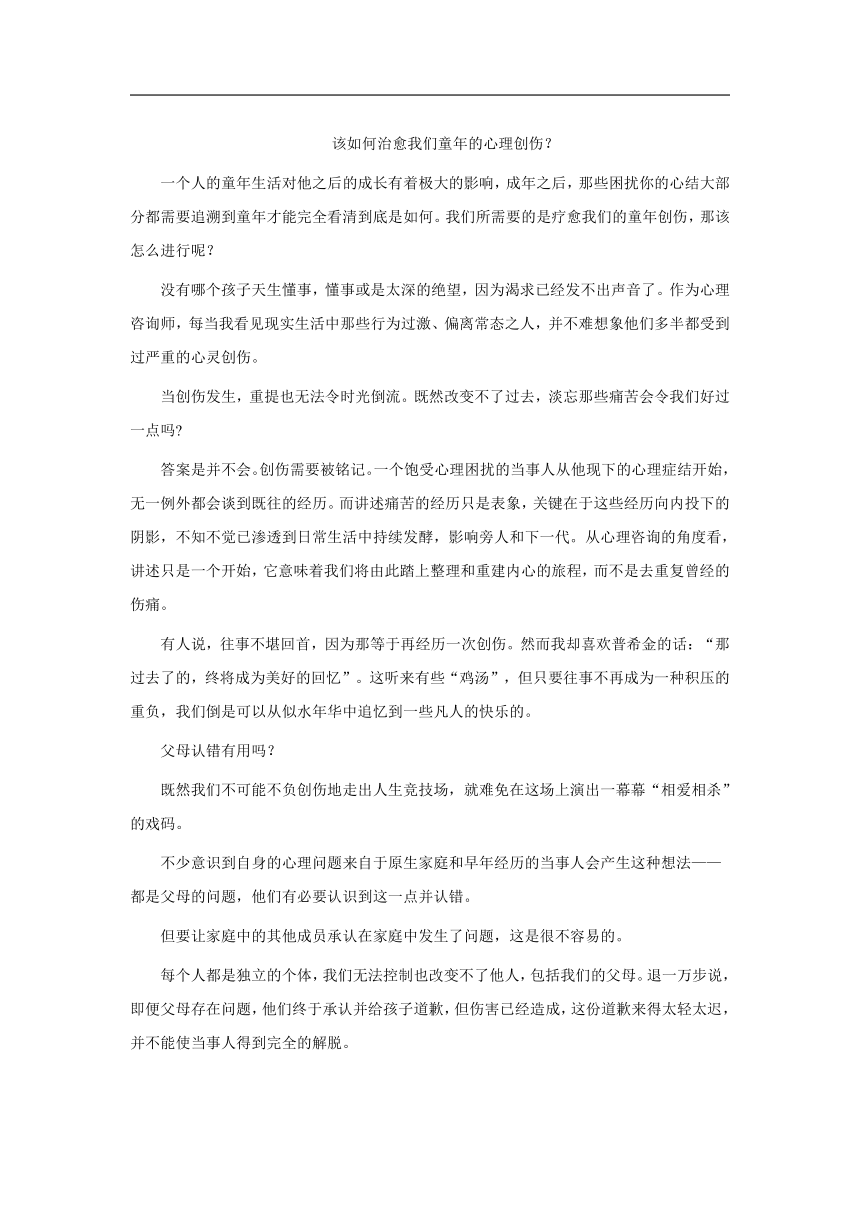 该如何治愈我们童年的心理创伤？

一个人的童年生活对他之后的成长有着极大的影响，成年之后，那些困扰你的心结大部分都需要追溯到童年才能完全看清到底是如何。我们所需要的是疗愈我们的童年创伤，那该怎么进行呢？

没有哪个孩子天生懂事，懂事或是太深的绝望，因为渴求已经发不出声音了。作为心理咨询师，每当我看见现实生活中那些行为过激、偏离常态之人，并不难想象他们多半都受到过严重的心灵创伤。

当创伤发生，重提也无法令时光倒流。既然改变不了过去，淡忘那些痛苦会令我们好过一点吗?

答案是并不会。创伤需要被铭记。一个饱受心理困扰的当事人从他现下的心理症结开始，无一例外都会谈到既往的经历。而讲述痛苦的经历只是表象，关键在于这些经历向内投下的阴影，不知不觉已渗透到日常生活中持续发酵，影响旁人和下一代。从心理咨询的角度看，讲述只是一个开始，它意味着我们将由此踏上整理和重建内心的旅程，而不是去重复曾经的伤痛。

有人说，往事不堪回首，因为那等于再经历一次创伤。然而我却喜欢普希金的话：“那过去了的，终将成为美好的回忆”。这听来有些“鸡汤”，但只要往事不再成为一种积压的重负，我们倒是可以从似水年华中追忆到一些凡人的快乐的。

父母认错有用吗？

既然我们不可能不负创伤地走出人生竞技场，就难免在这场上演出一幕幕“相爱相杀”的戏码。

不少意识到自身的心理问题来自于原生家庭和早年经历的当事人会产生这种想法——都是父母的问题，他们有必要认识到这一点并认错。

但要让家庭中的其他成员承认在家庭中发生了问题，这是很不容易的。

每个人都是独立的个体，我们无法控制也改变不了他人，包括我们的父母。退一万步说，即便父母存在问题，他们终于承认并给孩子道歉，但伤害已经造成，这份道歉来得太轻太迟，并不能使当事人得到完全的解脱。